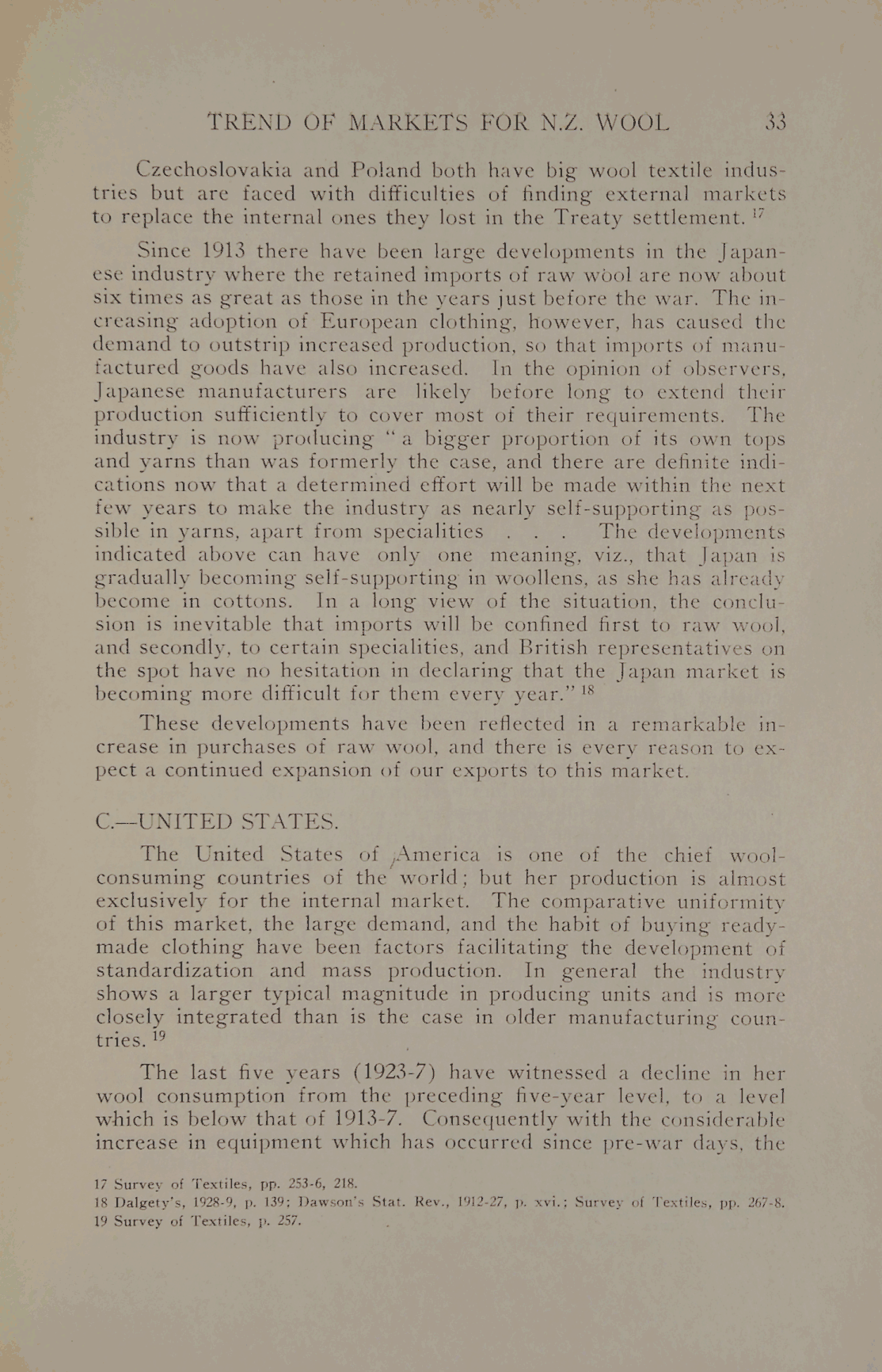 TREND OF MARKETS FOR N.Z. WOOL 33

Czechoslovakia and Poland both have big wool textile industries but are faced with difficulties of finding external markets to replace the internal ones they lost in the Treaty settlement. $^{17}$

Since 1913 there have been large developments in the Japanese industry where the retained imports of raw wool are now about six times as great as those in the years just before the war. The increasing adoption of European clothing, however, has caused the demand to outstrip increased production, so that imports of manufactured goods have also increased. In the opinion of observers, Japanese manufacturers are likely before long to extend their production sufficiently to cover most of their requirements. The industry is now producing "a bigger proportion of its own tops and yarns than was formerly the case, and there are definite indications now that a determined effort will be made within the next few years to make the industry as nearly self-supporting as possible in yarns, apart from specialities . . . The developments indicated above can have only one meaning, viz., that Japan is gradually becoming self-supporting in woollens, as she has already become in cottons. In a long view of the situation, the conclusion is inevitable that imports will be confined first to raw wool, and secondly, to certain specialities, and British representatives on the spot have no hesitation in declaring that the Japan market is becoming more difficult for them every year." $^{18}$

These developments have been reflected in a remarkable increase in purchases of raw wool, and there is every reason to expect a continued expansion of our exports to this market.

C.—UNITED STATES.

The United States of America is one of the chief wool-consuming countries of the world; but her production is almost exclusively for the internal market. The comparative uniformity of this market, the large demand, and the habit of buying ready-made clothing have been factors facilitating the development of standardization and mass production. In general the industry shows a larger typical magnitude in producing units and is more closely integrated than is the case in older manufacturing countries. $^{19}$

The last five years (1923-7) have witnessed a decline in her wool consumption from the preceding five-year level, to a level which is below that of 1913-7. Consequently with the considerable increase in equipment which has occurred since pre-war days, the

17 Survey of Textiles, pp. 253-6, 218.
18 Dalgety's, 1928-9, p. 139; Dawson's Stat. Rev., 1912-27, p. xvi.; Survey of Textiles, pp. 267-8.
19 Survey of Textiles, p. 257.